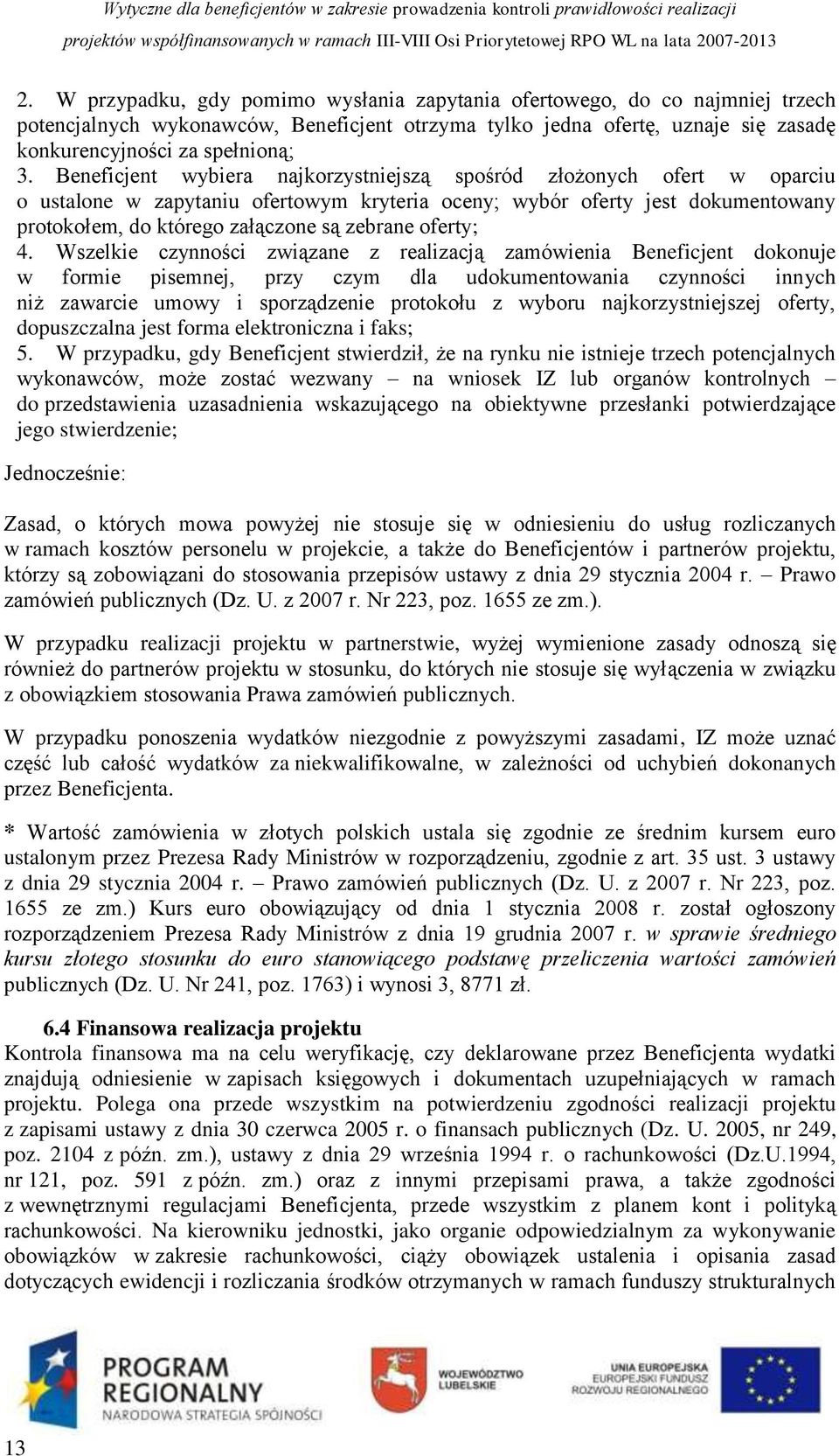 Wytyczne dla beneficjentów w zakresie prowadzenia kontroli prawidłowości realizacji projektów współfinansowanych w ramach III-VIII Osi Priorytetowej RPO WL na lata 2007-2013

2. W przypadku, gdy pomimo wysłania zapytania ofertowego, do co najmniej trzech potencjalnych wykonawców, Beneficjent otrzyma tylko jedna ofertę, uznaje się zasadę konkurencyjności za spełnioną;
3. Beneficjent wybiera najkorzystniejszą spośród złożonych ofert w oparciu o ustalone w zapytaniu ofertowym kryteria oceny; wybór oferty jest dokumentowany protokołem, do którego załączone są zebrane oferty;
4. Wszelkie czynności związane z realizacją zamówienia Beneficjent dokonuje w formie pisemnej, przy czym dla udokumentowania czynności innych niż zawarcie umowy i sporządzenie protokołu z wyboru najkorzystniejszej oferty, dopuszczalna jest forma elektroniczna i faks;
5. W przypadku, gdy Beneficjent stwierdził, że na rynku nie istnieje trzech potencjalnych wykonawców, może zostać wezwany – na wniosek IZ lub organów kontrolnych – do przedstawienia uzasadnienia wskazującego na obiektywne przesłanki potwierdzające jego stwierdzenie;

Jednocześnie:

Zasad, o których mowa powyżej nie stosuje się w odniesieniu do usług rozliczanych w ramach kosztów personelu w projekcie, a także do Beneficjentów i partnerów projektu, którzy są zobowiązani do stosowania przepisów ustawy z dnia 29 stycznia 2004 r. – Prawo zamówień publicznych (Dz. U. z 2007 r. Nr 223, poz. 1655 ze zm.).

W przypadku realizacji projektu w partnerstwie, wyżej wymienione zasady odnoszą się również do partnerów projektu w stosunku, do których nie stosuje się wyłączenia w związku z obowiązkiem stosowania Prawa zamówień publicznych.

W przypadku ponoszenia wydatków niezgodnie z powyższymi zasadami, IZ może uznać część lub całość wydatków za niekwalifikowalne, w zależności od uchybień dokonanych przez Beneficjenta.

* Wartość zamówienia w złotych polskich ustala się zgodnie ze średnim kursem euro ustalonym przez Prezesa Rady Ministrów w rozporządzeniu, zgodnie z art. 35 ust. 3 ustawy z dnia 29 stycznia 2004 r. – Prawo zamówień publicznych (Dz. U. z 2007 r. Nr 223, poz. 1655 ze zm.) Kurs euro obowiązujący od dnia 1 stycznia 2008 r. został ogłoszony rozporządzeniem Prezesa Rady Ministrów z dnia 19 grudnia 2007 r. w sprawie średniego kursu złotego stosunku do euro stanowiącego podstawę przeliczenia wartości zamówień publicznych (Dz. U. Nr 241, poz. 1763) i wynosi 3, 8771 zł.

6.4 Finansowa realizacja projektu
Kontrola finansowa ma na celu weryfikację, czy deklarowane przez Beneficjenta wydatki znajdują odniesienie w zapisach księgowych i dokumentach uzupełniających w ramach projektu. Polega ona przede wszystkim na potwierdzeniu zgodności realizacji projektu z zapisami ustawy z dnia 30 czerwca 2005 r. o finansach publicznych (Dz. U. 2005, nr 249, poz. 2104 z późn. zm.), ustawy z dnia 29 września 1994 r. o rachunkowości (Dz.U.1994, nr 121, poz. 591 z późn. zm.) oraz z innymi przepisami prawa, a także zgodności z wewnętrznymi regulacjami Beneficjenta, przede wszystkim z planem kont i polityką rachunkowości. Na kierowniku jednostki, jako organie odpowiedzialnym za wykonywanie obowiązków w zakresie rachunkowości, ciąży obowiązek ustalenia i opisania zasad dotyczących ewidencji i rozliczania środków otrzymanych w ramach funduszy strukturalnych

PROGRAM REGIONALNY
NARODOWA STRATEGIA SPÓJNOŚCI
WOJEWÓDZTWO LUBELSKIE
UNIA EUROPEJSKA
EUROPEJSKI FUNDUSZ ROZWOJU REGIONALNEGO

13